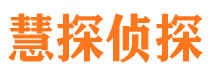 慧探侦探